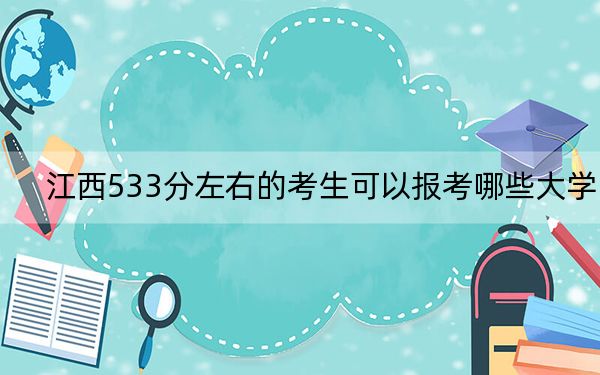 江西533分左右的考生可以报考哪些大学